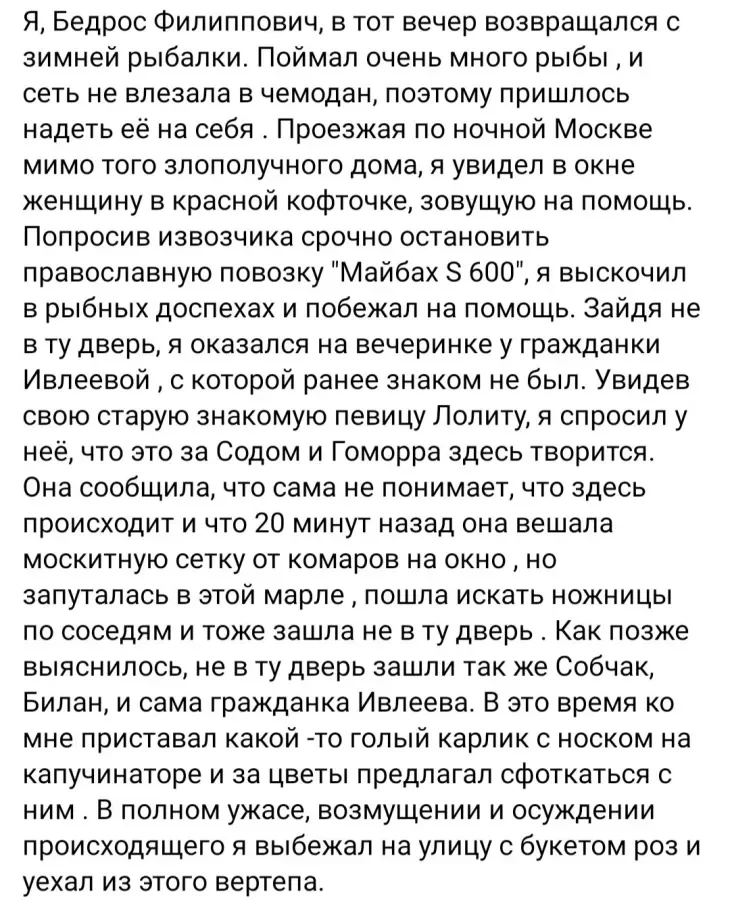 Я, Бедрос Филиппович, в тот вечер возвращался с зимней рыбалки. Поймал очень много рыбы , и сеть не влезала в чемодан, поэтому пришлось надеть её на себя . Проезжая по ночной Москве мимо того злополучного дома, я увидел в окне женщину в красной кофточке, зовущую на помощь. Попросив извозчика срочно остановить православную повозку "Майбах S 600", я выскочил в рыбных доспехах и побежал на помощь. Зайдя не в ту дверь, я оказался на вечеринке у гражданки Ивлеевой , с которой ранее знаком не был. Увидев свою старую знакомую певицу Лолиту, я спросил у неё, что это за Содом и Гоморра здесь творится. Она сообщила, что сама не понимает, что здесь происходит и что 20 минут назад она вешала москитную сетку от комаров на окно , но запуталась в этой марле , пошла искать ножницы по соседям и тоже зашла не в ту дверь . Как позже выяснилось, не в ту дверь зашли так же Собчак, Билан, и сама гражданка Ивлеева. В это время ко мне приставал какой -то голый карлик с носком на капучинаторе и за цветы предлагал сфоткаться с ним . В полном ужасе, возмущении и осуждении происходящего я выбежал на улицу с букетом роз и уехал из этого вертепа.